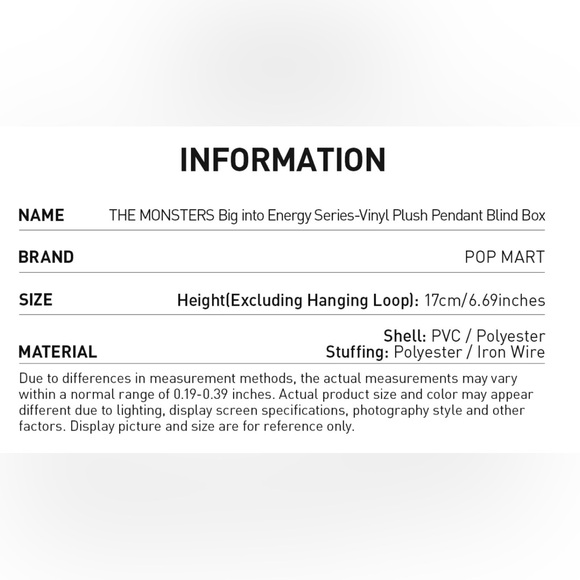 INFORMATION

| NAME | THE MONSTERS Big into Energy Series-Vinyl Plush Pendant Blind Box |
|---|---|
| BRAND | POP MART |
| SIZE | Height(Excluding Hanging Loop): 17cm/6.69inches |
| MATERIAL | Shell: PVC / Polyester Stuffing: Polyester / Iron Wire |

Due to differences in measurement methods, the actual measurements may vary within a normal range of 0.19-0.39 inches. Actual product size and color may appear different due to lighting, display screen specifications, photography style and other factors. Display picture and size are for reference only.